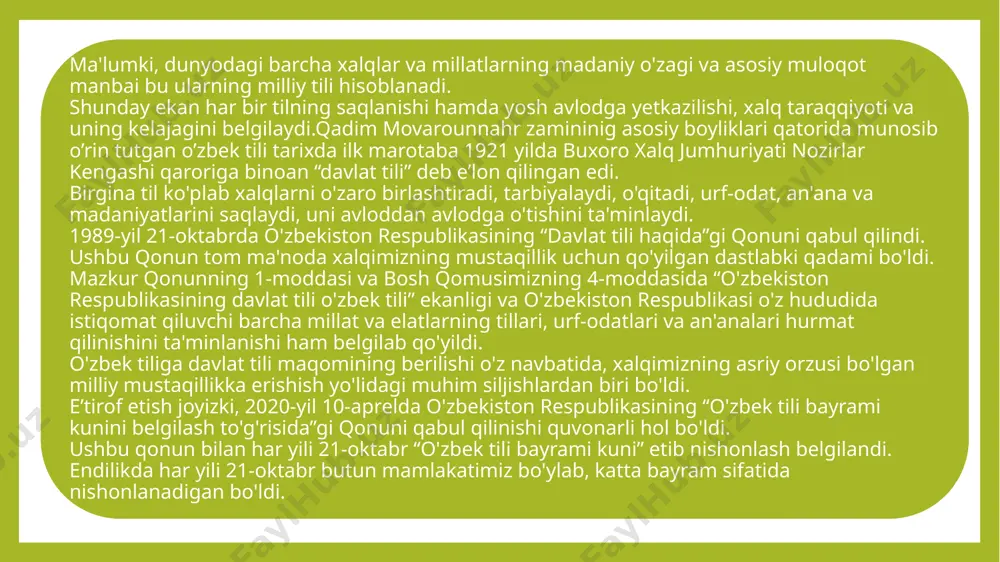 Ma'lumki, dunyodagi barcha xalqlar va millatlarning madaniy o'zagi va asosiy muloqot manbai bu ularning milliy tili hisoblanadi.
Shunday ekan har bir tilning saqlanishi hamda yosh avlodga yetkazilishi, xalq taraqqiyoti va uning kelajagini belgilaydi.Qadim Movarounnahr zamininig asosiy boyliklari qatorida munosib o‘rin tutgan o‘zbek tili tarixda ilk marotaba 1921 yilda Buxoro Xalq Jumhuriyati Nozirlar Kengashi qaroriga binoan “davlat tili” deb e’lon qilingan edi.
Birgina til ko'plab xalqlarni o'zaro birlashtiradi, tarbiyalaydi, o'qitadi, urf-odat, an'ana va madaniyatlarini saqlaydi, uni avloddan avlodga o'tishini ta'minlaydi.
1989-yil 21-oktabrda O'zbekiston Respublikasining “Davlat tili haqida”gi Qonuni qabul qilindi. Ushbu Qonun tom ma'noda xalqimizning mustaqillik uchun qo'yilgan dastlabki qadami bo'ldi. Mazkur Qonunning 1-moddasi va Bosh Qomusimizning 4-moddasida “O'zbekiston Respublikasining davlat tili o'zbek tili” ekanligi va O'zbekiston Respublikasi o'z hududida istiqomat qiluvchi barcha millat va elatlarning tillari, urf-odatlari va an'analari hurmat qilinishini ta'minlanishi ham belgilab qo'yildi.
O'zbek tiliga davlat tili maqomining berilishi o'z navbatida, xalqimizning asriy orzusi bo'lgan milliy mustaqillikka erishish yo'lidagi muhim siljishlardan biri bo'ldi.
E’tirof etish joyizki, 2020-yil 10-aprelda O'zbekiston Respublikasining “O'zbek tili bayrami kunini belgilash to'g'risida”gi Qonuni qabul qilinishi quvonarli hol bo'ldi.
Ushbu qonun bilan har yili 21-oktabr “O'zbek tili bayrami kuni” etib nishonlash belgilandi. Endilikda har yili 21-oktabr butun mamlakatimiz bo'ylab, katta bayram sifatida nishonlanadigan bo'ldi.
FaylHub.uz